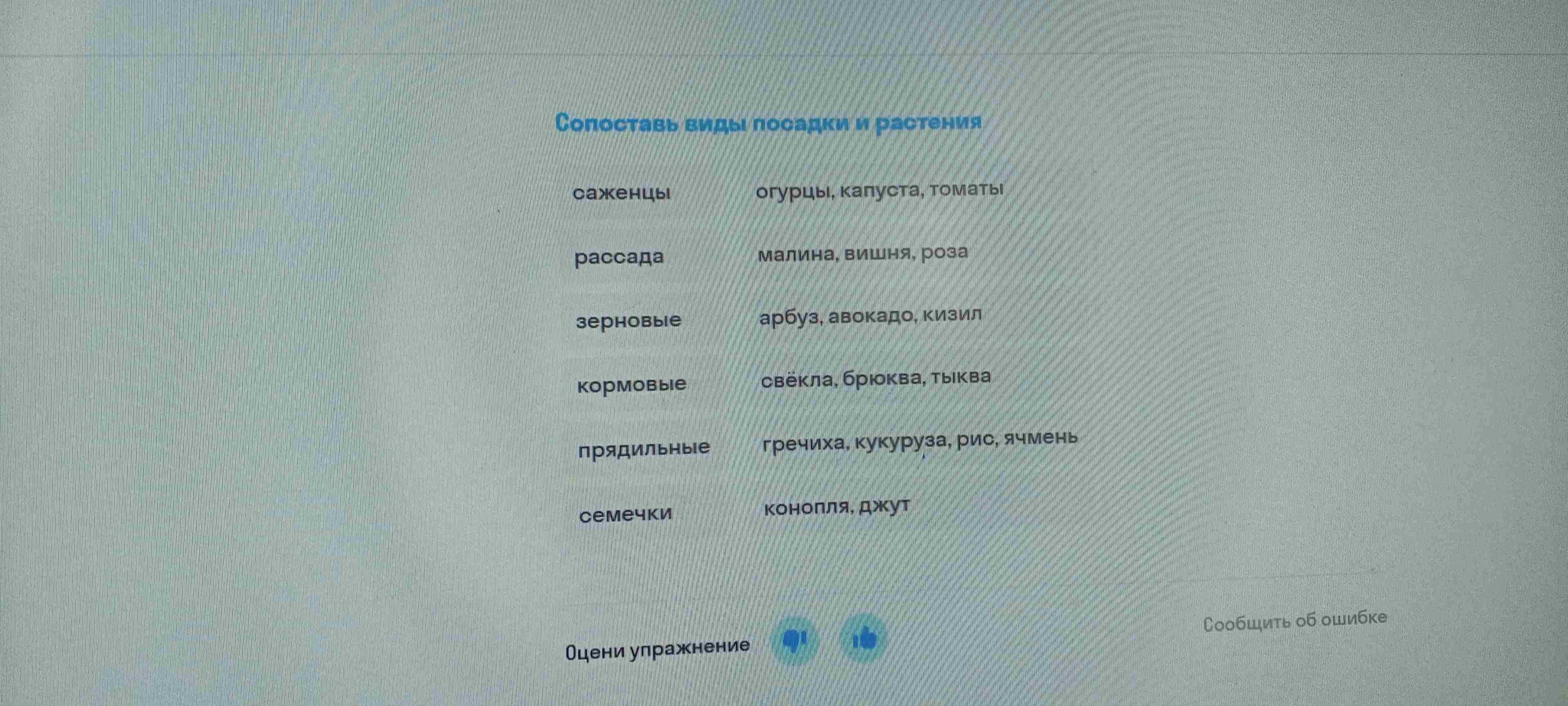 Сопоставь виды посадки и растения

саженцы

рассада

зерновые

кормовые

прядильные

семечки

огурцы, капуста, томаты

малина, вишня, роза

арбуз, авокадо, кизил

свёкла, брюква, тыква

гречиха, кукуруза, рис, ячмень

конопля, джут

Оцени упражнение

Сообщить об ошибке